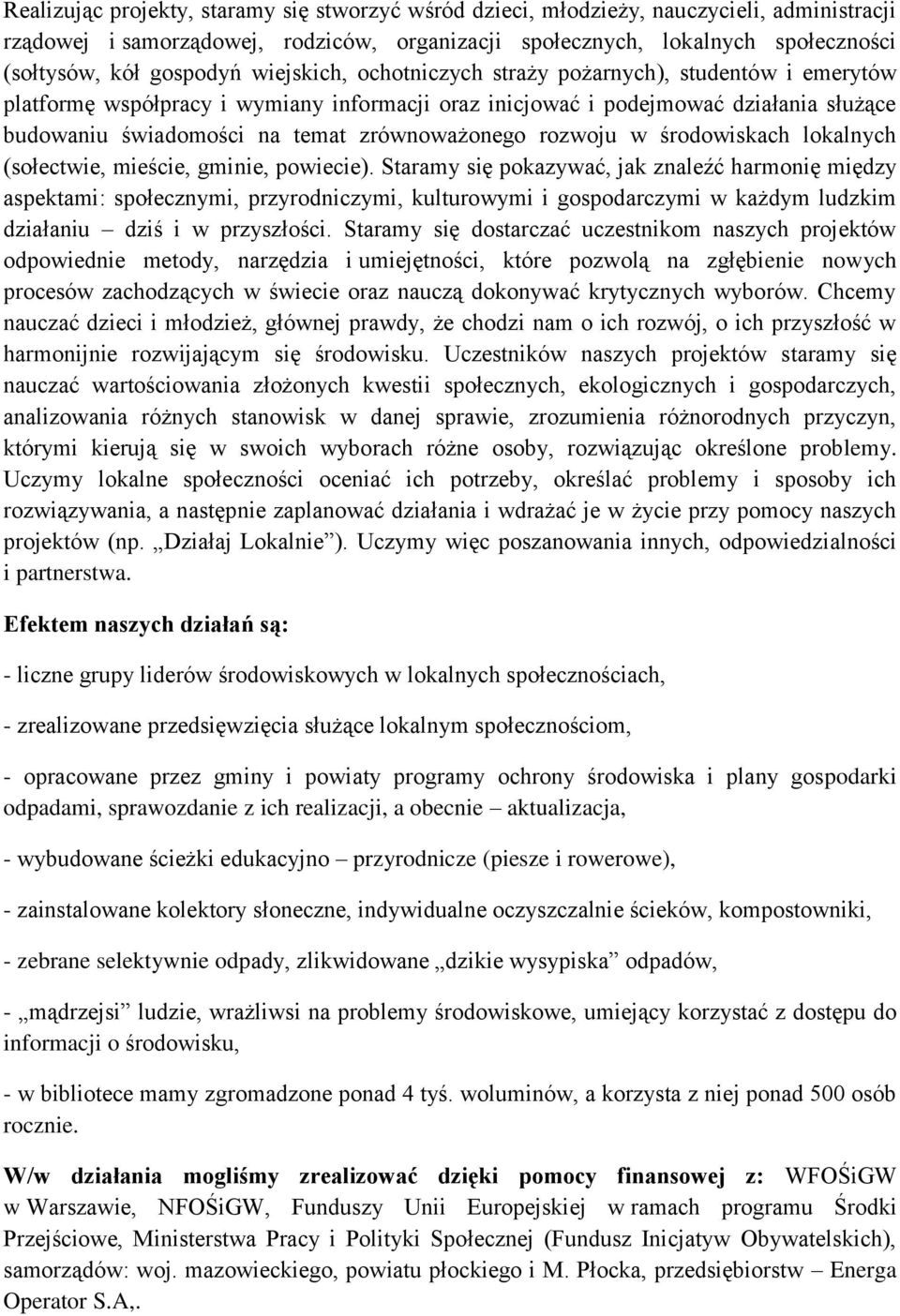 Realizując projekty, staramy się stworzyć wśród dzieci, młodzieży, nauczycieli, administracji rządowej i samorządowej, rodziców, organizacji społecznych, lokalnych społeczności (sołtysów, kół gospodyń wiejskich, ochotniczych straży pożarnych), studentów i emerytów platformę współpracy i wymiany informacji oraz inicjować i podejmować działania służące budowaniu świadomości na temat zrównoważonego rozwoju w środowiskach lokalnych (sołectwie, mieście, gminie, powiecie). Staramy się pokazywać, jak znaleźć harmonię między aspektami: społecznymi, przyrodniczymi, kulturowymi i gospodarczymi w każdym ludzkim działaniu – dziś i w przyszłości. Staramy się dostarczać uczestnikom naszych projektów odpowiednie metody, narzędzia i umiejętności, które pozwolą na zgłębienie nowych procesów zachodzących w świecie oraz nauczą dokonywać krytycznych wyborów. Chcemy nauczać dzieci i młodzież, głównej prawdy, że chodzi nam o ich rozwój, o ich przyszłość w harmonijnie rozwijającym się środowisku. Uczestników naszych projektów staramy się nauczać wartościowania złożonych kwestii społecznych, ekologicznych i gospodarczych, analizowania różnych stanowisk w danej sprawie, zrozumienia różnorodnych przyczyn, którymi kierują się w swoich wyborach różne osoby, rozwiązując określone problemy. Uczymy lokalne społeczności oceniać ich potrzeby, określać problemy i sposoby ich rozwiązywania, a następnie zaplanować działania i wdrażać je w życie przy pomocy naszych projektów (np. „Działaj Lokalnie”). Uczymy więc poszanowania innych, odpowiedzialności i partnerstwa.

Efektem naszych działań są:

- liczne grupy liderów środowiskowych w lokalnych społecznościach,

- zrealizowane przedsięwzięcia służące lokalnym społecznościom,

- opracowane przez gminy i powiaty programy ochrony środowiska i plany gospodarki odpadami, sprawozdanie z ich realizacji, a obecnie – aktualizacja,

- wybudowane ścieżki edukacyjno – przyrodnicze (piesze i rowerowe),

- zainstalowane kolektory słoneczne, indywidualne oczyszczalnie ścieków, kompostowniki,

- zebrane selektywnie odpady, zlikwidowane „dzikie wysypiska” odpadów,

- „mądrzejsi” ludzie, wrażliwsi na problemy środowiskowe, umiejący korzystać z dostępu do informacji o środowisku,

- w bibliotece mamy zgromadzone ponad 4 tyś. woluminów, a korzysta z niej ponad 500 osób rocznie.

W/w działania mogliśmy zrealizować dzięki pomocy finansowej z: WFOŚiGW w Warszawie, NFOŚiGW, Funduszy Unii Europejskiej w ramach programu Środki Przejściowe, Ministerstwa Pracy i Polityki Społecznej (Fundusz Inicjatyw Obywatelskich), samorządów: woj. mazowieckiego, powiatu płockiego i M. Płocka, przedsiębiorstw – Energa Operator S.A,.